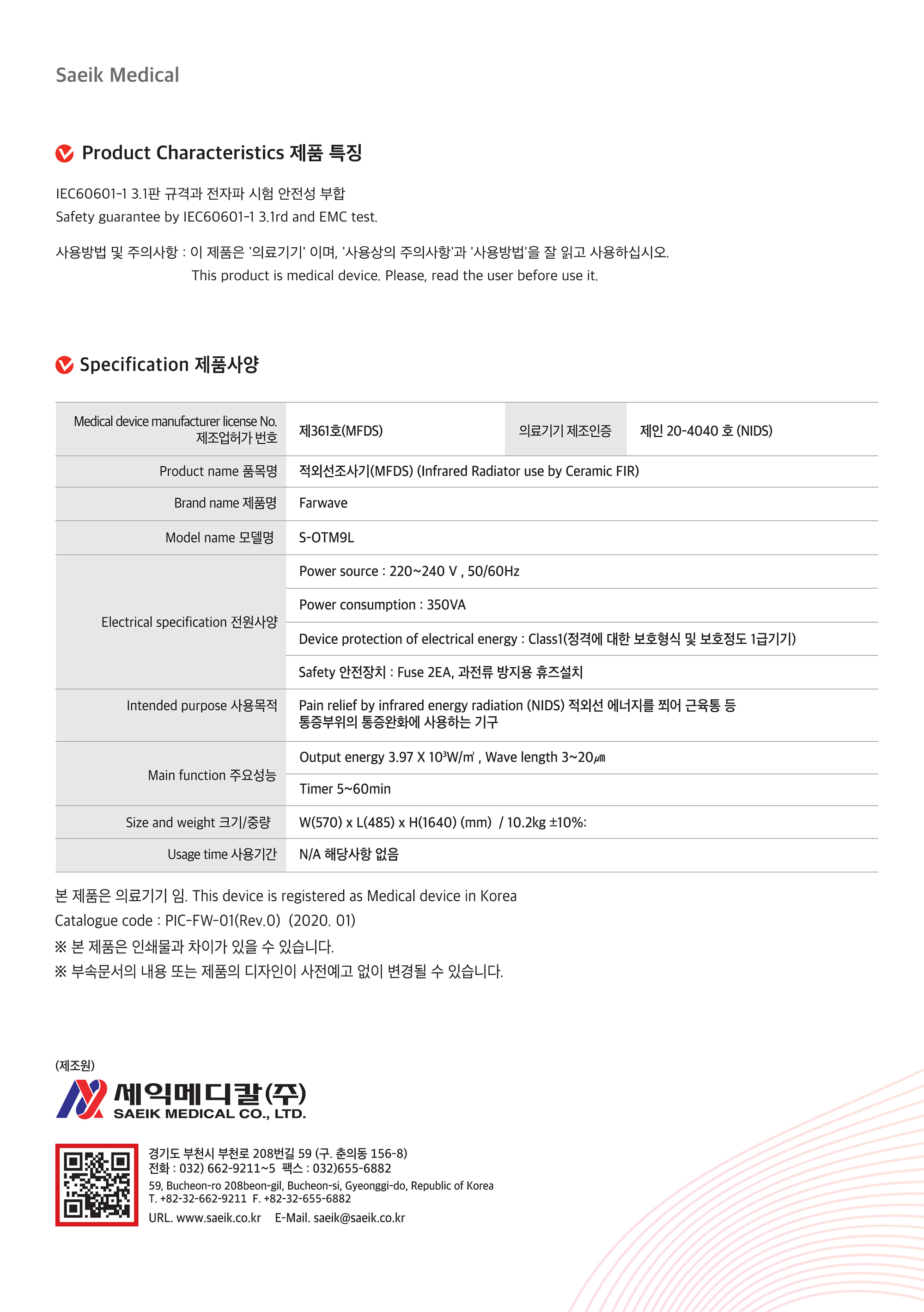 Saeik Medical

Product Characteristics 제품 특징

IEC60601-1 3.1판 규격과 전자파 시험 안전성 부합
Safety guarantee by IEC60601-1 3.1rd and EMC test.

사용방법 및 주의사항 : 이 제품은 '의료기기' 이며, '사용상의 주의사항'과 '사용방법'을 잘 읽고 사용하십시오.
This product is medical device. Please, read the user before use it.

Specification 제품사양

| Medical device manufacturer license No. 제조업허가 번호 | 제361호(MFDS) | 의료기기 제조인증 | 제인 20-4040 호 (NIDS) |
|---|---|---|---|
| Product name 품목명 | 적외선조사기(MFDS) (Infrared Radiator use by Ceramic FIR) | | |
| Brand name 제품명 | Farwave | | |
| Model name 모델명 | S-OTM9L | | |
| Electrical specification 전원사양 | Power source : 220~240 V , 50/60Hz | | |
| | Power consumption : 350VA | | |
| | Device protection of electrical energy : Class1(정격에 대한 보호형식 및 보호정도 1급기기) | | |
| | Safety 안전장치 : Fuse 2EA, 과전류 방지용 휴즈설치 | | |
| Intended purpose 사용목적 | Pain relief by infrared energy radiation (NIDS) 적외선 에너지를 쬐어 근육통 등 통증부위의 통증완화에 사용하는 기구 | | |
| Main function 주요성능 | Output energy 3.97 X $10^3$W/㎡ , Wave length 3~20㎛ | | |
| | Timer 5~60min | | |
| Size and weight 크기/중량 | W(570) x L(485) x H(1640) (mm) / 10.2kg ±10%: | | |
| Usage time 사용기간 | N/A 해당사항 없음 | | |

본 제품은 의료기기 임. This device is registered as Medical device in Korea
Catalogue code : PIC-FW-01(Rev.0) (2020. 01)
※ 본 제품은 인쇄물과 차이가 있을 수 있습니다.
※ 부속문서의 내용 또는 제품의 디자인이 사전예고 없이 변경될 수 있습니다.

(제조원)
세익메디칼(주)
SAEIK MEDICAL CO., LTD.

경기도 부천시 부천로 208번길 59 (구. 춘의동 156-8)
전화 : 032) 662-9211~5 팩스 : 032)655-6882
59, Bucheon-ro 208beon-gil, Bucheon-si, Gyeonggi-do, Republic of Korea
T. +82-32-662-9211 F. +82-32-655-6882
URL. www.saeik.co.kr E-Mail. saeik@saeik.co.kr